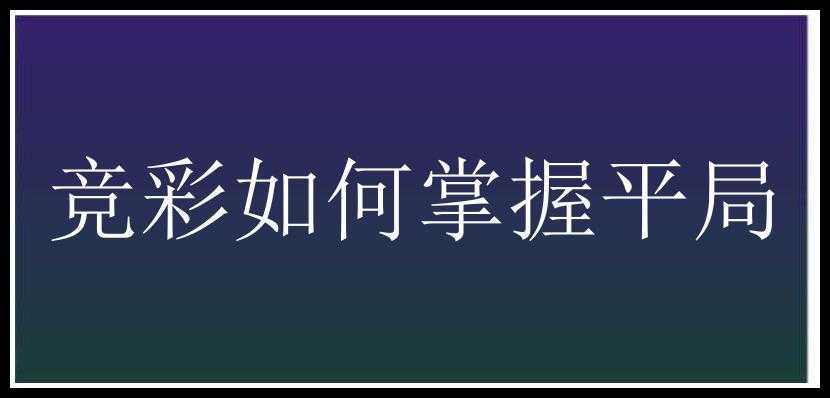 竞彩如何掌握平局